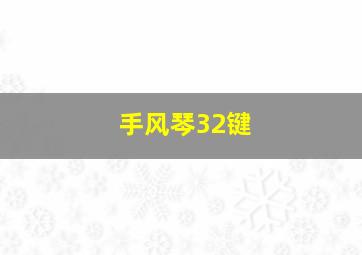 手风琴32键